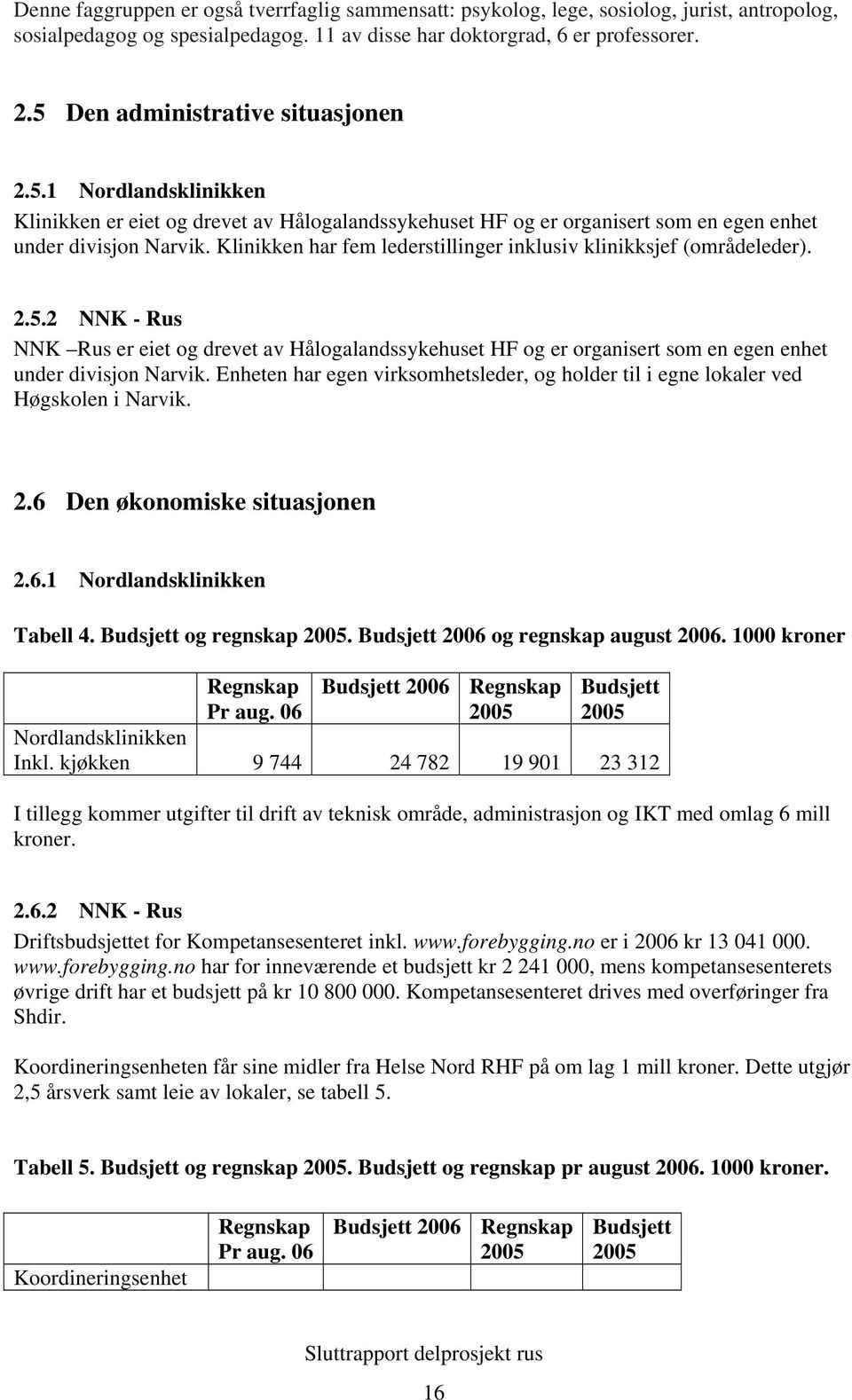 Denne faggruppen er også tverrfaglig sammensatt: psykolog, lege, sosiolog, jurist, antropolog, sosialpedagog og spesialpedagog. 11 av disse har doktorgrad, 6 er professorer.

2.5 Den administrative situasjonen

2.5.1 Nordlandsklinikken

Klinikken er eiet og drevet av Hålogalandssykehuset HF og er organisert som en egen enhet under divisjon Narvik. Klinikken har fem lederstillinger inklusiv klinikksjef (områdeleder).

2.5.2 NNK - Rus

NNK –Rus er eiet og drevet av Hålogalandssykehuset HF og er organisert som en egen enhet under divisjon Narvik. Enheten har egen virksomhetsleder, og holder til i egne lokaler ved Høgskolen i Narvik.

2.6 Den økonomiske situasjonen

2.6.1 Nordlandsklinikken

Tabell 4. Budsjett og regnskap 2005. Budsjett 2006 og regnskap august 2006. 1000 kroner

| | Regnskap Pr aug. 06 | Budsjett 2006 | Regnskap 2005 | Budsjett 2005 |
|---|---|---|---|---|
| Nordlandsklinikken Inkl. kjøkken | 9 744 | 24 782 | 19 901 | 23 312 |

I tillegg kommer utgifter til drift av teknisk område, administrasjon og IKT med omlag 6 mill kroner.

2.6.2 NNK - Rus

Driftsbudsjettet for Kompetansesenteret inkl. www.forebygging.no er i 2006 kr 13 041 000. www.forebygging.no har for inneværende et budsjett kr 2 241 000, mens kompetansesenterets øvrige drift har et budsjett på kr 10 800 000. Kompetansesenteret drives med overføringer fra Shdir.

Koordineringsenheten får sine midler fra Helse Nord RHF på om lag 1 mill kroner. Dette utgjør 2,5 årsverk samt leie av lokaler, se tabell 5.

Tabell 5. Budsjett og regnskap 2005. Budsjett og regnskap pr august 2006. 1000 kroner.

| | Regnskap Pr aug. 06 | Budsjett 2006 | Regnskap 2005 | Budsjett 2005 |
|---|---|---|---|---|
| Koordineringsenhet | | | | |

Sluttrapport delprosjekt rus

16